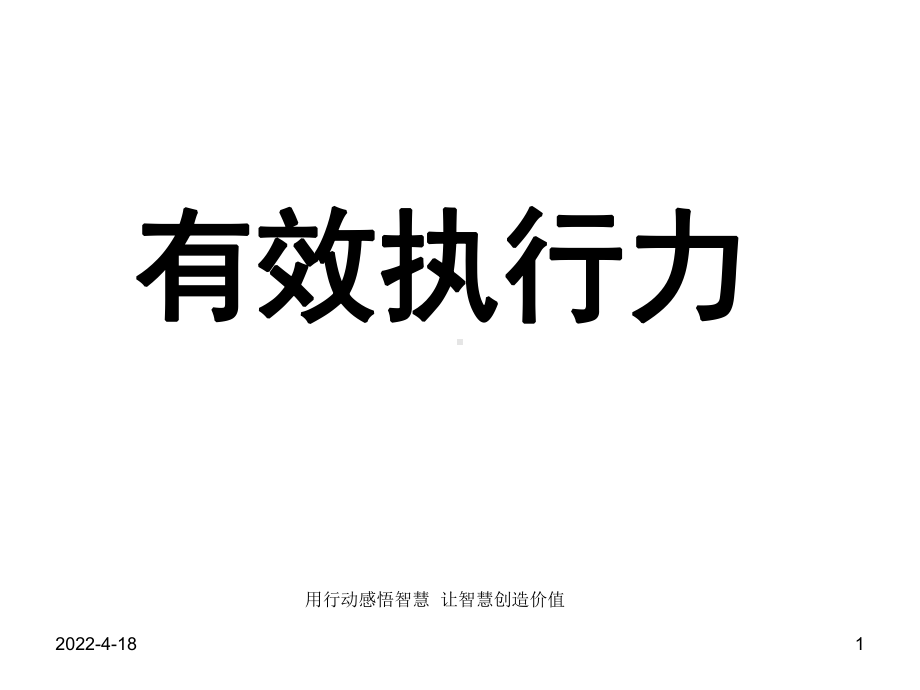 有效执行力

用行动感悟智慧 让智慧创造价值

2022-4-18

1